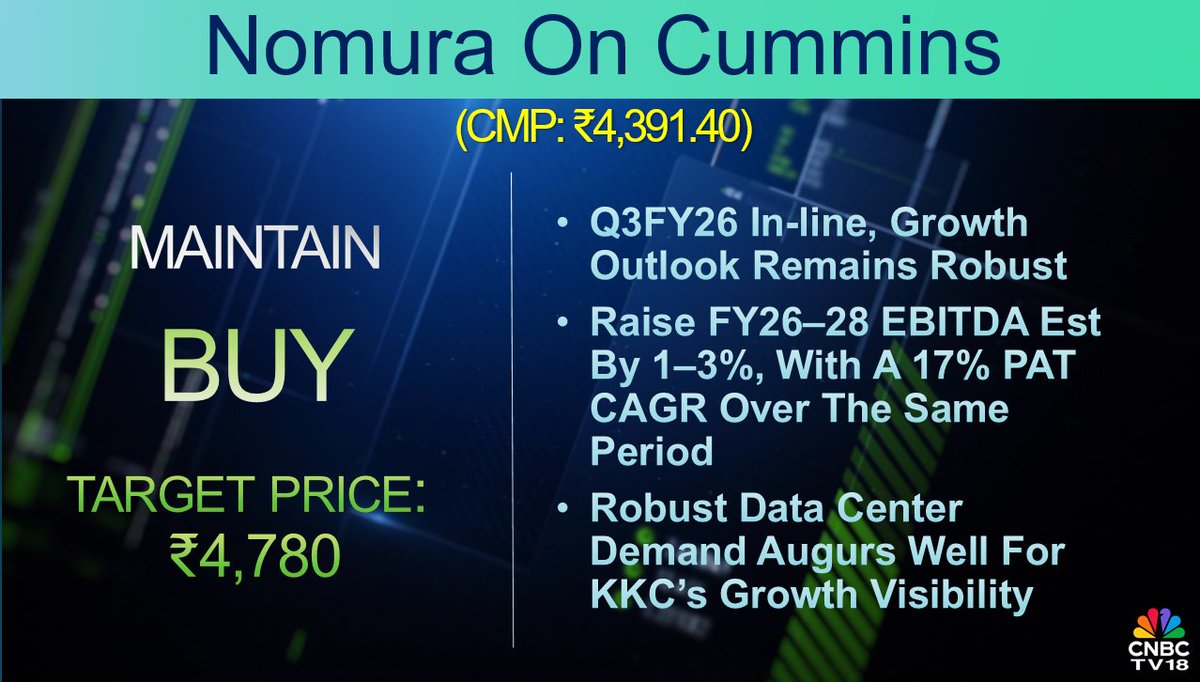 Nomura On Cummins

(CMP: ₹4,391.40)

MAINTAIN

BUY

TARGET PRICE: ₹4,780

• Q3FY26 In-line, Growth Outlook Remains Robust

• Raise FY26–28 EBITDA Est By 1–3%, With A 17% PAT CAGR Over The Same Period

• Robust Data Center Demand Augurs Well For KKC's Growth Visibility

CNBC TV18